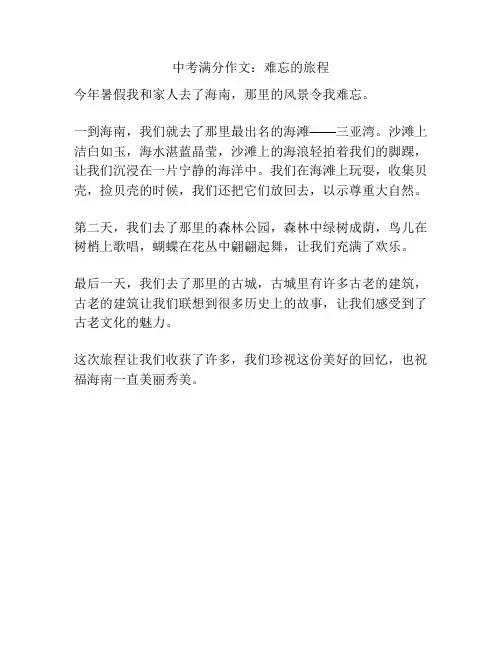 中考满分作文：难忘的旅程

今年暑假我和家人去了海南，那里的风景令我难忘。

一到海南，我们就去了那里最出名的海滩——三亚湾。沙滩上洁白如玉，海水湛蓝晶莹，沙滩上的海浪轻拍着我们的脚踝，让我们沉浸在一片宁静的海洋中。我们在海滩上玩耍，收集贝壳，捡贝壳的时候，我们还把它们放回去，以示尊重大自然。

第二天，我们去了那里的森林公园，森林中绿树成荫，鸟儿在树梢上歌唱，蝴蝶在花丛中翩翩起舞，让我们充满了欢乐。

最后一天，我们去了那里的古城，古城里有许多古老的建筑，古老的建筑让我们联想到很多历史上的故事，让我们感受到了古老文化的魅力。

这次旅程让我们收获了许多，我们珍视这份美好的回忆，也祝福海南一直美丽秀美。